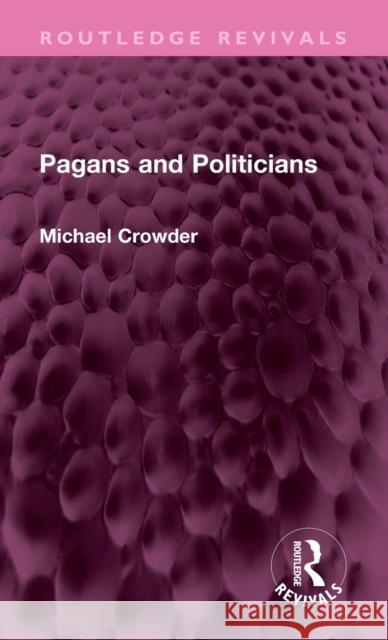 ROUTLEDGE REVIVALS

Pagans and Politicians

Michael Crowder

ROUTLEDGE

REVIVALS

Kraina Książek